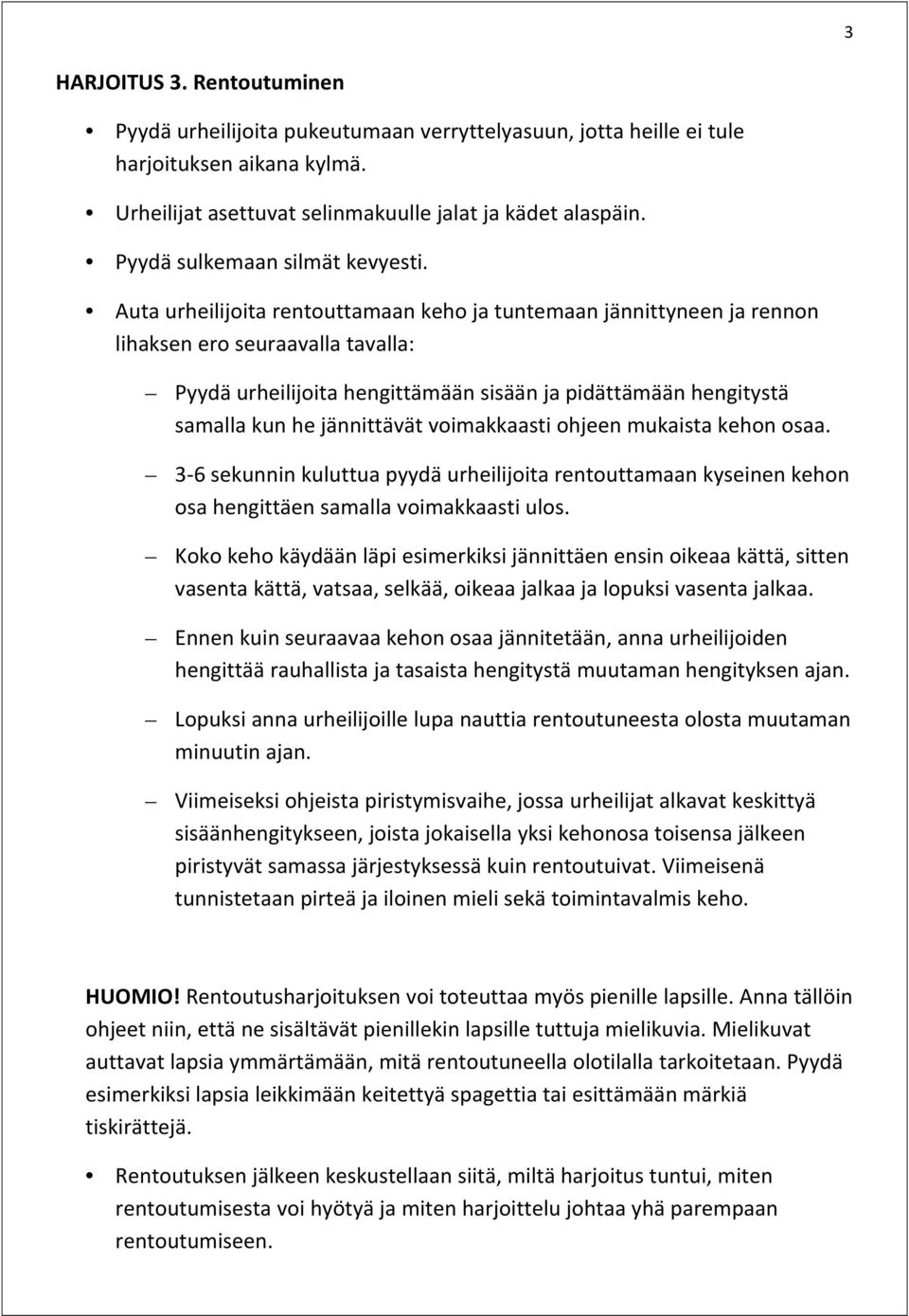 3

HARJOITUS 3. Rentoutuminen

• Pyydä urheilijoita pukeutumaan verryttelyasuun, jotta heille ei tule harjoituksen aikana kylmä.

• Urheilijat asettuvat selinmakuulle jalat ja kädet alaspäin.

• Pyydä sulkemaan silmät kevyesti.

• Auta urheilijoita rentouttamaan keho ja tuntemaan jännittyneen ja rennon lihaksen ero seuraavalla tavalla:

– Pyydä urheilijoita hengittämään sisään ja pidättämään hengitystä samalla kun he jännittävät voimakkaasti ohjeen mukaista kehon osaa.

– 3-6 sekunnin kuluttua pyydä urheilijoita rentouttamaan kyseinen kehon osa hengittäen samalla voimakkaasti ulos.

– Koko keho käydään läpi esimerkiksi jännittäen ensin oikeaa kättä, sitten vasenta kättä, vatsaa, selkää, oikeaa jalkaa ja lopuksi vasenta jalkaa.

– Ennen kuin seuraavaa kehon osaa jännitetään, anna urheilijoiden hengittää rauhallista ja tasaista hengitystä muutaman hengityksen ajan.

– Lopuksi anna urheilijoille lupa nauttia rentoutuneesta olosta muutaman minuutin ajan.

– Viimeiseksi ohjeista piristymisvaihe, jossa urheilijat alkavat keskittyä sisäänhengitykseen, joista jokaisella yksi kehonosa toisensa jälkeen piristyvät samassa järjestyksessä kuin rentoutuivat. Viimeisenä tunnistetaan pirteä ja iloinen mieli sekä toimintavalmis keho.

HUOMIO! Rentoutusharjoituksen voi toteuttaa myös pienille lapsille. Anna tällöin ohjeet niin, että ne sisältävät pienillekin lapsille tuttuja mielikuvia. Mielikuvat auttavat lapsia ymmärtämään, mitä rentoutuneella olotilalla tarkoitetaan. Pyydä esimerkiksi lapsia leikkimään keitettyä spagettia tai esittämään märkiä tiskirättejä.

• Rentoutuksen jälkeen keskustellaan siitä, miltä harjoitus tuntui, miten rentoutumisesta voi hyötyä ja miten harjoittelu johtaa yhä parempaan rentoutumiseen.